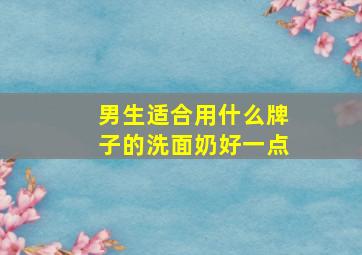 男生适合用什么牌子的洗面奶好一点